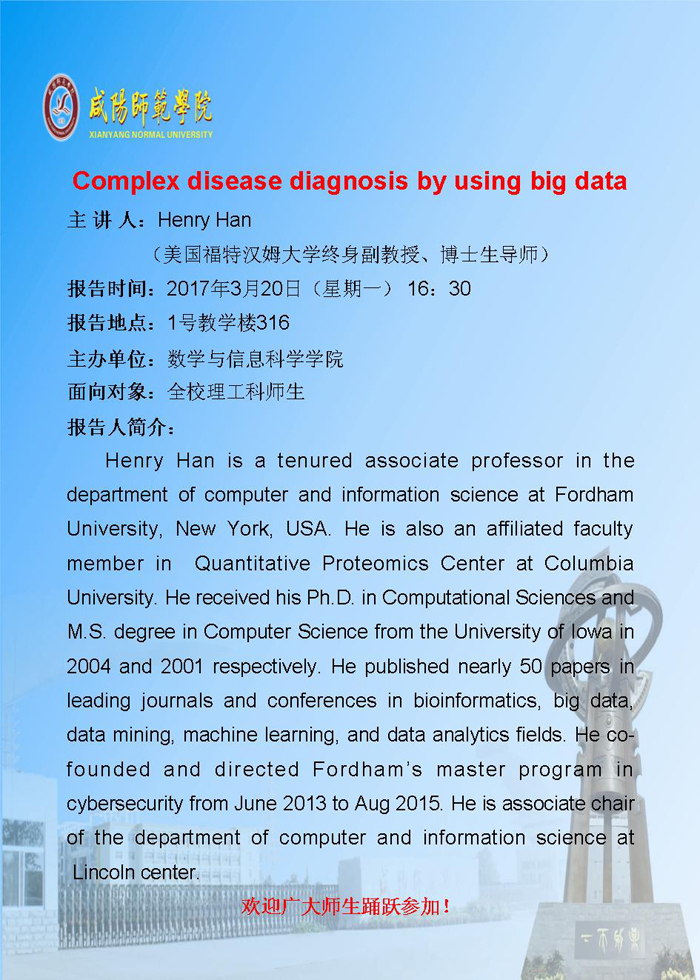 咸陽師範學院
XIANYANG NORMAL UNIVERSITY

Complex disease diagnosis by using big data

主 讲 人：Henry Han

（美国福特汉姆大学终身副教授、博士生导师）

报告时间：2017年3月20日（星期一） 16：30

报告地点：1号教学楼316

主办单位：数学与信息科学学院

面向对象：全校理工科师生

报告人简介：

Henry Han is a tenured associate professor in the department of computer and information science at Fordham University, New York, USA. He is also an affiliated faculty member in Quantitative Proteomics Center at Columbia University. He received his Ph.D. in Computational Sciences and M.S. degree in Computer Science from the University of Iowa in 2004 and 2001 respectively. He published nearly 50 papers in leading journals and conferences in bioinformatics, big data, data mining, machine learning, and data analytics fields. He co-founded and directed Fordham's master program in cybersecurity from June 2013 to Aug 2015. He is associate chair of the department of computer and information science at Lincoln center.

欢迎广大师生踊跃参加！